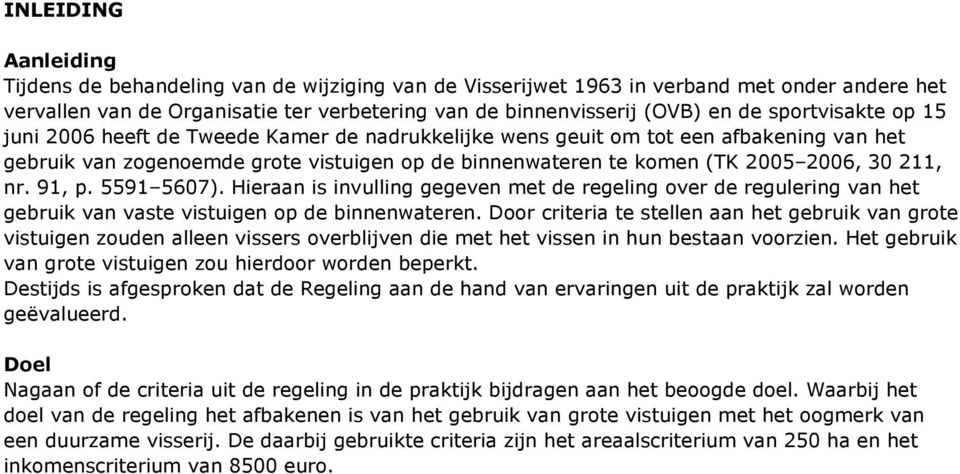 INLEIDING

Aanleiding
Tijdens de behandeling van de wijziging van de Visserijwet 1963 in verband met onder andere het vervallen van de Organisatie ter verbetering van de binnenvisserij (OVB) en de sportvisakte op 15 juni 2006 heeft de Tweede Kamer de nadrukkelijke wens geuit om tot een afbakening van het gebruik van zogenoemde grote vistuigen op de binnenwateren te komen (TK 2005–2006, 30 211, nr. 91, p. 5591–5607). Hieraan is invulling gegeven met de regeling over de regulering van het gebruik van vaste vistuigen op de binnenwateren. Door criteria te stellen aan het gebruik van grote vistuigen zouden alleen vissers overblijven die met het vissen in hun bestaan voorzien. Het gebruik van grote vistuigen zou hierdoor worden beperkt.
Destijds is afgesproken dat de Regeling aan de hand van ervaringen uit de praktijk zal worden geëvalueerd.

Doel
Nagaan of de criteria uit de regeling in de praktijk bijdragen aan het beoogde doel. Waarbij het doel van de regeling het afbakenen is van het gebruik van grote vistuigen met het oogmerk van een duurzame visserij. De daarbij gebruikte criteria zijn het areaalscriterium van 250 ha en het inkomenscriterium van 8500 euro.